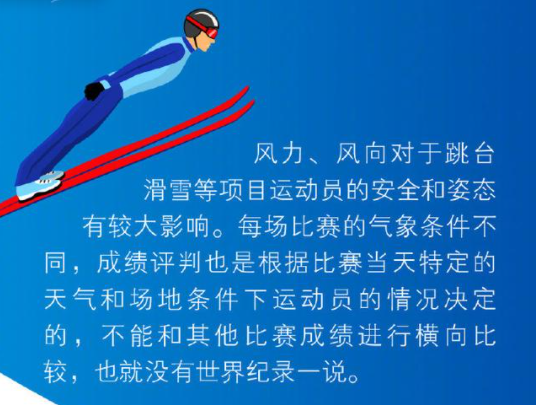 风力、风向对于跳台滑雪等项目运动员的安全和姿态有较大影响。每场比赛的气象条件不同，成绩评判也是根据比赛当天特定的天气和场地条件下运动员的情况决定的，不能和其他比赛成绩进行横向比较，也就没有世界纪录一说。